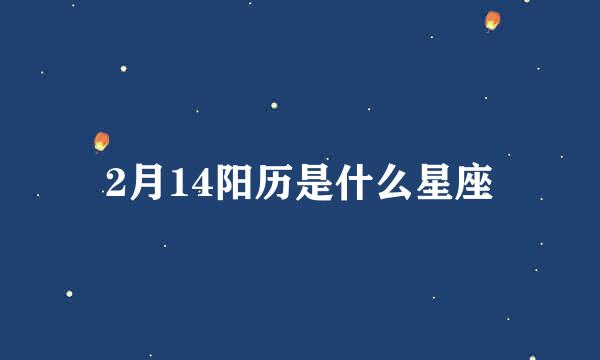 2月14阳历是什么星座